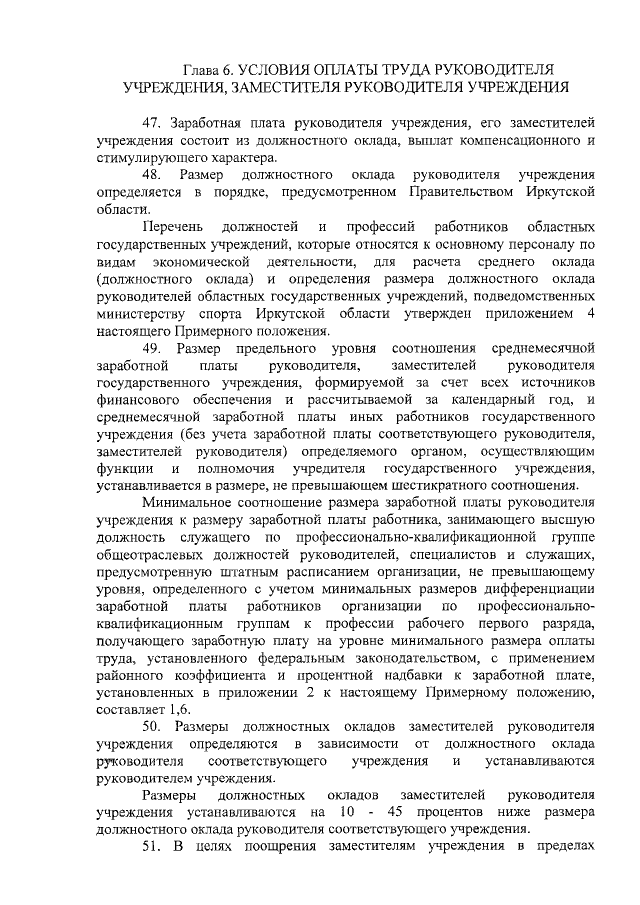 Глава 6. УСЛОВИЯ ОПЛАТЫ ТРУДА РУКОВОДИТЕЛЯ УЧРЕЖДЕНИЯ, ЗАМЕСТИТЕЛЯ РУКОВОДИТЕЛЯ УЧРЕЖДЕНИЯ

47. Заработная плата руководителя учреждения, его заместителей учреждения состоит из должностного оклада, выплат компенсационного и стимулирующего характера.

48. Размер должностного оклада руководителя учреждения определяется в порядке, предусмотренном Правительством Иркутской области.

Перечень должностей и профессий работников областных государственных учреждений, которые относятся к основному персоналу по видам экономической деятельности, для расчета среднего оклада (должностного оклада) и определения размера должностного оклада руководителей областных государственных учреждений, подведомственных министерству спорта Иркутской области утвержден приложением 4 настоящего Примерного положения.

49. Размер предельного уровня соотношения среднемесячной заработной платы руководителя, заместителей руководителя государственного учреждения, формируемой за счет всех источников финансового обеспечения и рассчитываемой за календарный год, и среднемесячной заработной платы иных работников государственного учреждения (без учета заработной платы соответствующего руководителя, заместителей руководителя) определяемого органом, осуществляющим функции и полномочия учредителя государственного учреждения, устанавливается в размере, не превышающем шестикратного соотношения.

Минимальное соотношение размера заработной платы руководителя учреждения к размеру заработной платы работника, занимающего высшую должность служащего по профессионально-квалификационной группе общеотраслевых должностей руководителей, специалистов и служащих, предусмотренную штатным расписанием организации, не превышающему уровня, определенного с учетом минимальных размеров дифференциации заработной платы работников организации по профессионально-квалификационным группам к профессии рабочего первого разряда, получающего заработную плату на уровне минимального размера оплаты труда, установленного федеральным законодательством, с применением районного коэффициента и процентной надбавки к заработной плате, установленных в приложении 2 к настоящему Примерному положению, составляет 1,6.

50. Размеры должностных окладов заместителей руководителя учреждения определяются в зависимости от должностного оклада руководителя соответствующего учреждения и устанавливаются руководителем учреждения.

Размеры должностных окладов заместителей руководителя учреждения устанавливаются на 10 - 45 процентов ниже размера должностного оклада руководителя соответствующего учреждения.

51. В целях поощрения заместителям учреждения в пределах